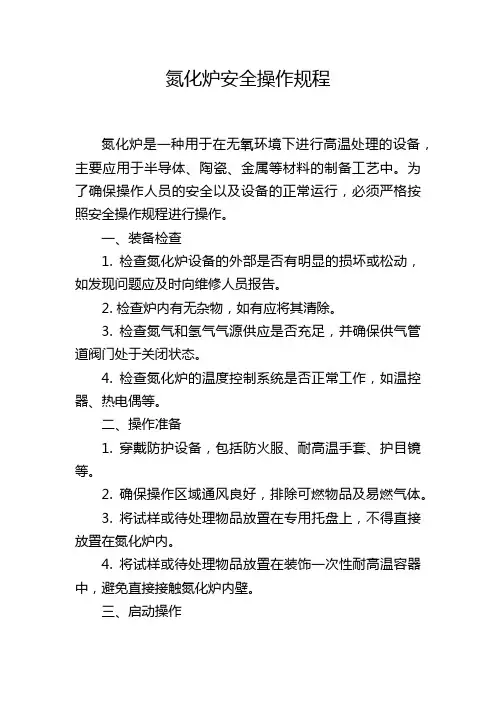 氮化炉安全操作规程

氮化炉是一种用于在无氧环境下进行高温处理的设备，主要应用于半导体、陶瓷、金属等材料的制备工艺中。为了确保操作人员的安全以及设备的正常运行，必须严格按照安全操作规程进行操作。

一、装备检查

1. 检查氮化炉设备的外部是否有明显的损坏或松动，如发现问题应及时向维修人员报告。

2. 检查炉内有无杂物，如有应将其清除。

3. 检查氮气和氢气气源供应是否充足，并确保供气管道阀门处于关闭状态。

4. 检查氮化炉的温度控制系统是否正常工作，如温控器、热电偶等。

二、操作准备

1. 穿戴防护设备，包括防火服、耐高温手套、护目镜等。

2. 确保操作区域通风良好，排除可燃物品及易燃气体。

3. 将试样或待处理物品放置在专用托盘上，不得直接放置在氮化炉内。

4. 将试样或待处理物品放置在装饰一次性耐高温容器中，避免直接接触氮化炉内壁。

三、启动操作